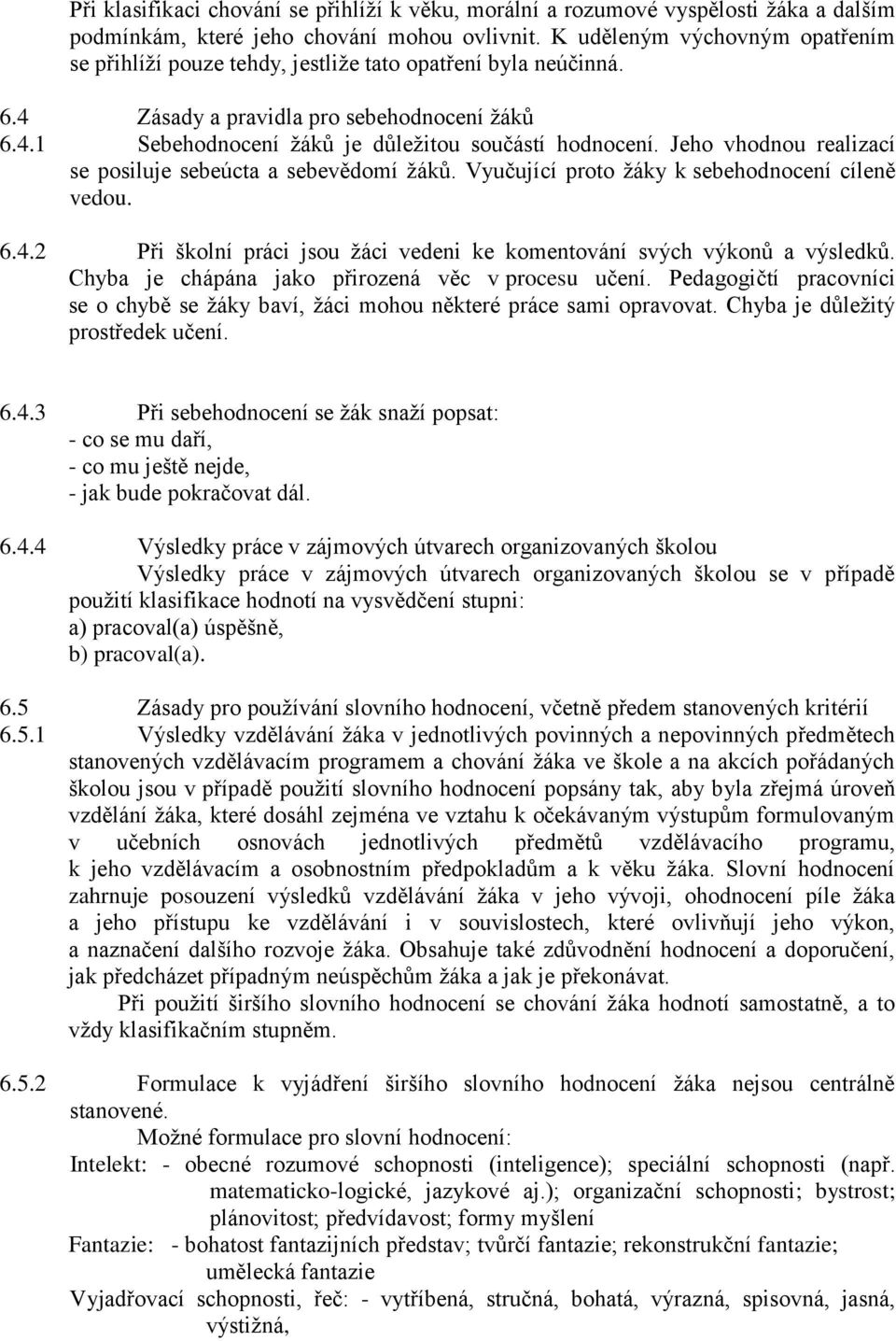 Při klasifikaci chování se přihlíží k věku, morální a rozumové vyspělosti žáka a dalším podmínkám, které jeho chování mohou ovlivnit. K uděleným výchovným opatřením se přihlíží pouze tehdy, jestliže tato opatření byla neúčinná.

6.4 Zásady a pravidla pro sebehodnocení žáků

6.4.1 Sebehodnocení žáků je důležitou součástí hodnocení. Jeho vhodnou realizací se posiluje sebeúcta a sebevědomí žáků. Vyučující proto žáky k sebehodnocení cíleně vedou.

6.4.2 Při školní práci jsou žáci vedeni ke komentování svých výkonů a výsledků. Chyba je chápána jako přirozená věc v procesu učení. Pedagogičtí pracovníci se o chybě se žáky baví, žáci mohou některé práce sami opravovat. Chyba je důležitý prostředek učení.

6.4.3 Při sebehodnocení se žák snaží popsat:
- co se mu daří,
- co mu ještě nejde,
- jak bude pokračovat dál.

6.4.4 Výsledky práce v zájmových útvarech organizovaných školou
Výsledky práce v zájmových útvarech organizovaných školou se v případě použití klasifikace hodnotí na vysvědčení stupni:
a) pracoval(a) úspěšně,
b) pracoval(a).

6.5 Zásady pro používání slovního hodnocení, včetně předem stanovených kritérií

6.5.1 Výsledky vzdělávání žáka v jednotlivých povinných a nepovinných předmětech stanovených vzdělávacím programem a chování žáka ve škole a na akcích pořádaných školou jsou v případě použití slovního hodnocení popsány tak, aby byla zřejmá úroveň vzdělání žáka, které dosáhl zejména ve vztahu k očekávaným výstupům formulovaným v učebních osnovách jednotlivých předmětů vzdělávacího programu, k jeho vzdělávacím a osobnostním předpokladům a k věku žáka. Slovní hodnocení zahrnuje posouzení výsledků vzdělávání žáka v jeho vývoji, ohodnocení píle žáka a jeho přístupu ke vzdělávání i v souvislostech, které ovlivňují jeho výkon, a naznačení dalšího rozvoje žáka. Obsahuje také zdůvodnění hodnocení a doporučení, jak předcházet případným neúspěchům žáka a jak je překonávat.

Při použití širšího slovního hodnocení se chování žáka hodnotí samostatně, a to vždy klasifikačním stupněm.

6.5.2 Formulace k vyjádření širšího slovního hodnocení žáka nejsou centrálně stanovené.
Možné formulace pro slovní hodnocení:
Intelekt: - obecné rozumové schopnosti (inteligence); speciální schopnosti (např. matematicko-logické, jazykové aj.); organizační schopnosti; bystrost; plánovitost; předvídavost; formy myšlení
Fantazie: - bohatost fantazijních představ; tvůrčí fantazie; rekonstrukční fantazie; umělecká fantazie
Vyjadřovací schopnosti, řeč: - vytříbená, stručná, bohatá, výrazná, spisovná, jasná, výstižná,